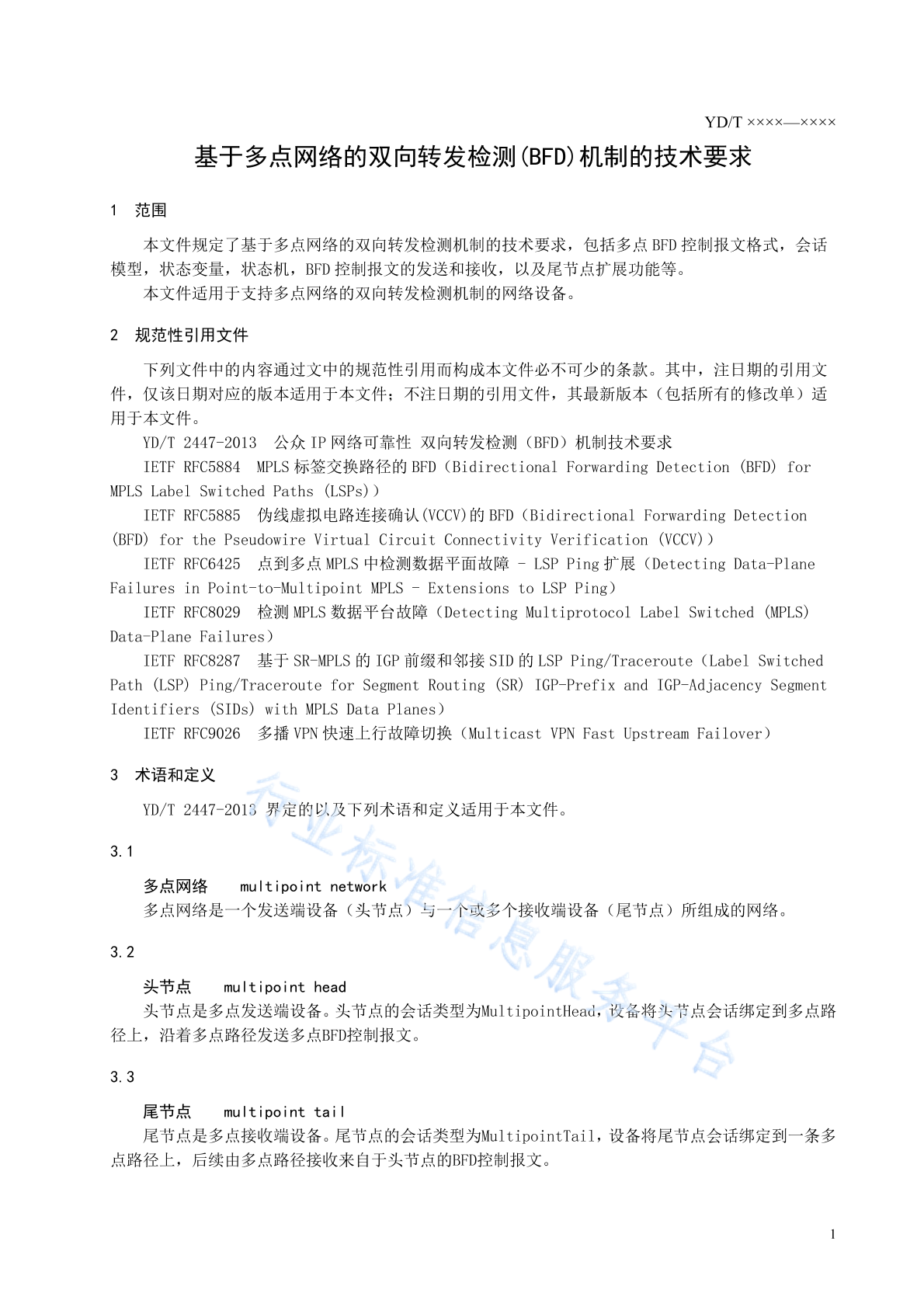 YD/T ××××—××××

基于多点网络的双向转发检测(BFD)机制的技术要求

1 范围

本文件规定了基于多点网络的双向转发检测机制的技术要求，包括多点BFD控制报文格式，会话模型，状态变量，状态机，BFD控制报文的发送和接收，以及尾节点扩展功能等。

本文件适用于支持多点网络的双向转发检测机制的网络设备。

2 规范性引用文件

下列文件中的内容通过文中的规范性引用而构成本文件必不可少的条款。其中，注日期的引用文件，仅该日期对应的版本适用于本文件；不注日期的引用文件，其最新版本（包括所有的修改单）适用于本文件。

YD/T 2447-2013 公众IP网络可靠性 双向转发检测（BFD）机制技术要求

IETF RFC5884 MPLS标签交换路径的BFD（Bidirectional Forwarding Detection (BFD) for MPLS Label Switched Paths (LSPs)）

IETF RFC5885 伪线虚拟电路连接确认(VCCV)的BFD（Bidirectional Forwarding Detection (BFD) for the Pseudowire Virtual Circuit Connectivity Verification (VCCV)）

IETF RFC6425 点到多点MPLS中检测数据平面故障 - LSP Ping扩展（Detecting Data-Plane Failures in Point-to-Multipoint MPLS - Extensions to LSP Ping）

IETF RFC8029 检测MPLS数据平台故障（Detecting Multiprotocol Label Switched (MPLS) Data-Plane Failures）

IETF RFC8287 基于SR-MPLS的IGP前缀和邻接SID的LSP Ping/Traceroute（Label Switched Path (LSP) Ping/Traceroute for Segment Routing (SR) IGP-Prefix and IGP-Adjacency Segment Identifiers (SIDs) with MPLS Data Planes）

IETF RFC9026 多播VPN快速上行故障切换（Multicast VPN Fast Upstream Failover）

3 术语和定义

YD/T 2447-2013 界定的以及下列术语和定义适用于本文件。

3.1

多点网络 multipoint network

多点网络是一个发送端设备（头节点）与一个或多个接收端设备（尾节点）所组成的网络。

3.2

头节点 multipoint head

头节点是多点发送端设备。头节点的会话类型为MultipointHead，设备将头节点会话绑定到多点路径上，沿着多点路径发送多点BFD控制报文。

3.3

尾节点 multipoint tail

尾节点是多点接收端设备。尾节点的会话类型为MultipointTail，设备将尾节点会话绑定到一条多点路径上，后续由多点路径接收来自于头节点的BFD控制报文。

行业标准信息服务平台

1